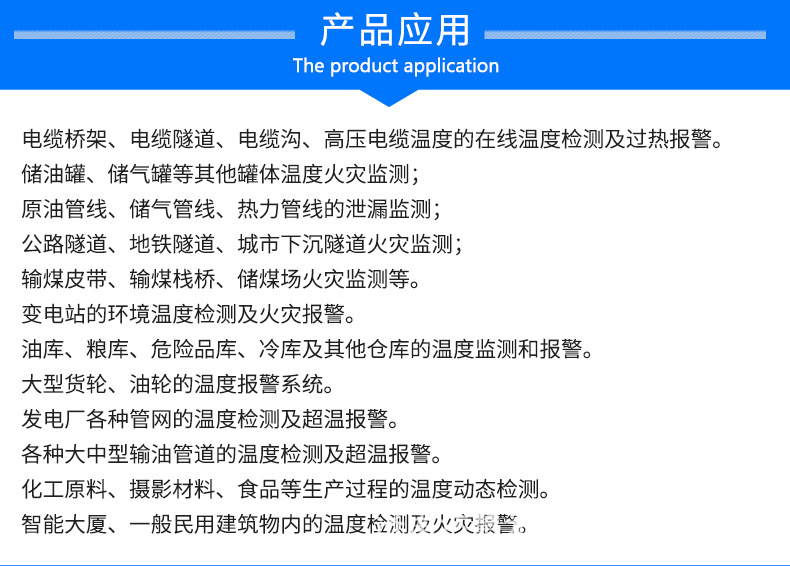 产品应用
The product application

电缆桥架、电缆隧道、电缆沟、高压电缆温度的在线温度检测及过热报警。

储油罐、储气罐等其他罐体温度火灾监测；

原油管线、储气管线、热力管线的泄漏监测；

公路隧道、地铁隧道、城市下沉隧道火灾监测；

输煤皮带、输煤栈桥、储煤场火灾监测等。

变电站的环境温度检测及火灾报警。

油库、粮库、危险品库、冷库及其他仓库的温度监测和报警。

大型货轮、油轮的温度报警系统。

发电厂各种管网的温度检测及超温报警。

各种大中型输油管道的温度检测及超温报警。

化工原料、摄影材料、食品等生产过程的温度动态检测。

智能大厦、一般民用建筑物内的温度检测及火灾报警。